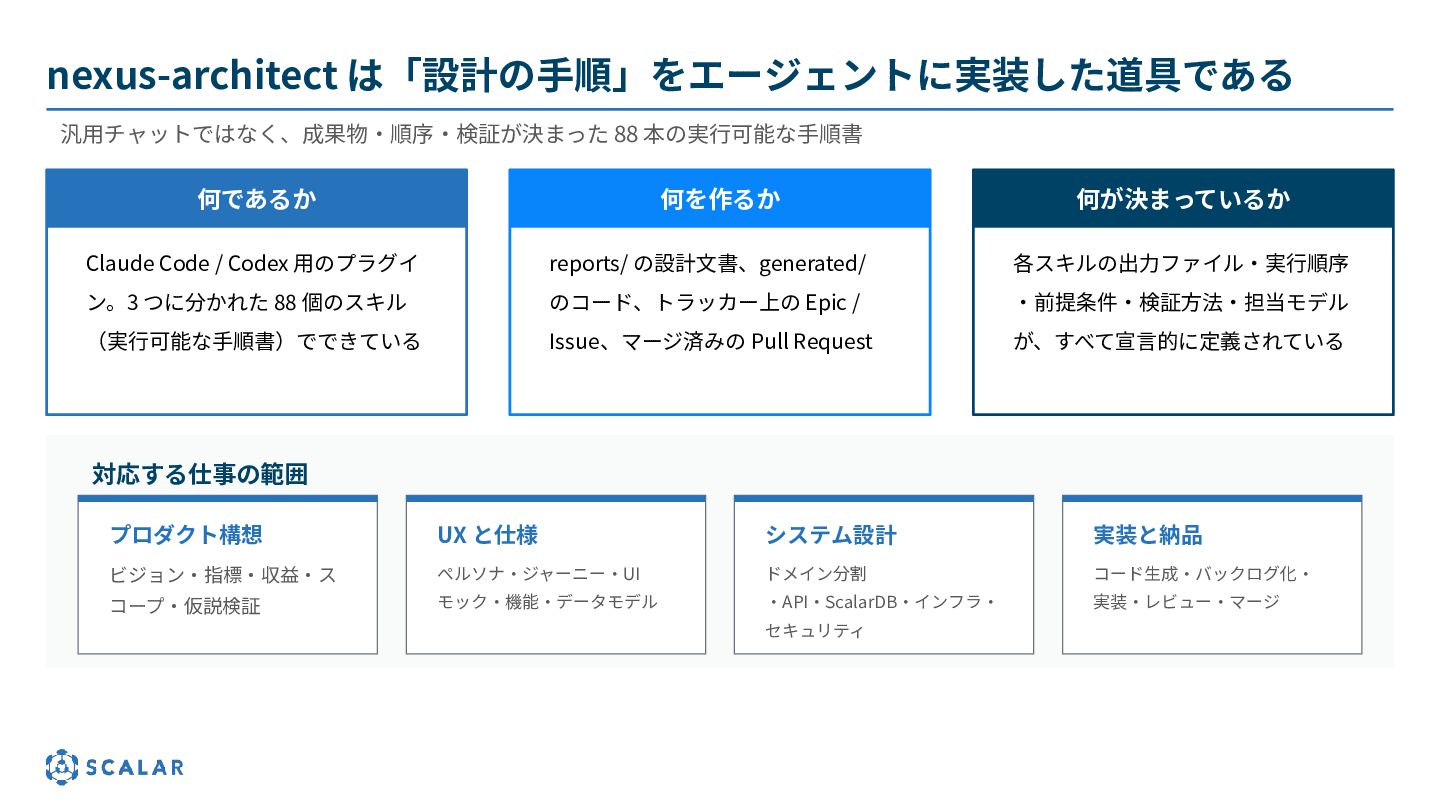 nexus-architect は「設計の手順」をエージェントに実装した道具である

汎用チャットではなく、成果物・順序・検証が決まった 88 本の実行可能な手順書

何であるか

Claude Code / Codex 用のプラグイン。3 つに分かれた 88 個のスキル（実行可能な手順書）でできている

何を作るか

reports/ の設計文書、generated/ のコード、トラッカー上の Epic / Issue、マージ済みの Pull Request

何が決まっているか

各スキルの出力ファイル・実行順序・前提条件・検証方法・担当モデルが、すべて宣言的に定義されている

対応する仕事の範囲

プロダクト構想

ビジョン・指標・収益・スコープ・仮説検証

UX と仕様

ペルソナ・ジャーニー・UI モック・機能・データモデル

システム設計

ドメイン分割・API・ScalarDB・インフラ・セキュリティ

実装と納品

コード生成・バックログ化・実装・レビュー・マージ

SCALAR